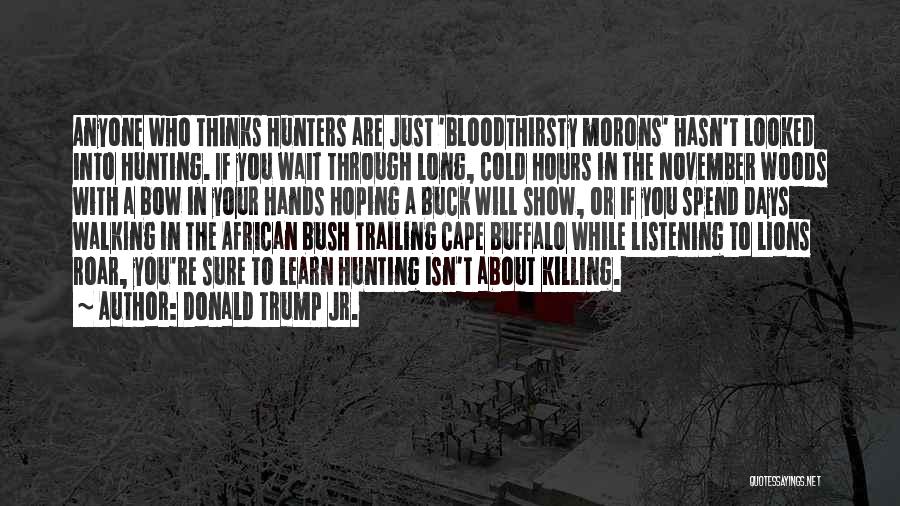 ANYONE WHO THINKS HUNTERS ARE JUST 'BLOODTHIRSTY MORONS' HASN'T LOOKED INTO HUNTING. IF YOU WAIT THROUGH LONG, COLD HOURS IN THE NOVEMBER WOODS WITH A BOW IN YOUR HANDS HOPING A BUCK WILL SHOW, OR IF YOU SPEND DAYS WALKING IN THE AFRICAN BUSH TRAILING CAPE BUFFALO WHILE LISTENING TO LIONS ROAR, YOU'RE SURE TO LEARN HUNTING ISN'T ABOUT KILLING.

~ AUTHOR: DONALD TRUMP JR.

QUOTESSAYINGS.NET